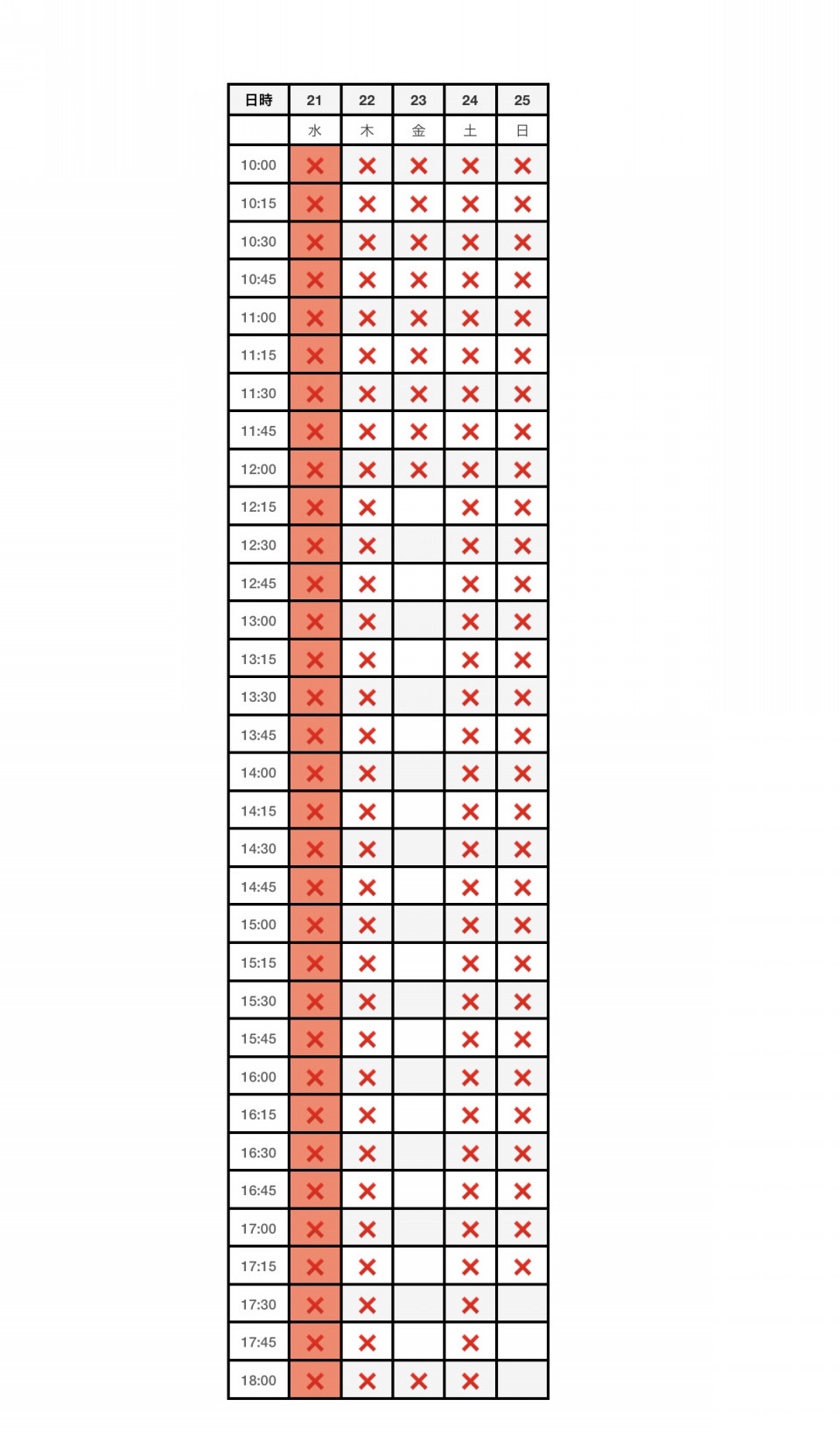 | 日時 | 21 | 22 | 23 | 24 | 25 |
|---|---|---|---|---|---|
| | 水 | 木 | 金 | 土 | 日 |
| 10:00 | × | × | × | × | × |
| 10:15 | × | × | × | × | × |
| 10:30 | × | × | × | × | × |
| 10:45 | × | × | × | × | × |
| 11:00 | × | × | × | × | × |
| 11:15 | × | × | × | × | × |
| 11:30 | × | × | × | × | × |
| 11:45 | × | × | × | × | × |
| 12:00 | × | × | × | × | × |
| 12:15 | × | × | | × | × |
| 12:30 | × | × | | × | × |
| 12:45 | × | × | | × | × |
| 13:00 | × | × | | × | × |
| 13:15 | × | × | | × | × |
| 13:30 | × | × | | × | × |
| 13:45 | × | × | | × | × |
| 14:00 | × | × | | × | × |
| 14:15 | × | × | | × | × |
| 14:30 | × | × | | × | × |
| 14:45 | × | × | | × | × |
| 15:00 | × | × | | × | × |
| 15:15 | × | × | | × | × |
| 15:30 | × | × | | × | × |
| 15:45 | × | × | | × | × |
| 16:00 | × | × | | × | × |
| 16:15 | × | × | | × | × |
| 16:30 | × | × | | × | × |
| 16:45 | × | × | | × | × |
| 17:00 | × | × | | × | × |
| 17:15 | × | × | | × | × |
| 17:30 | × | × | | × | |
| 17:45 | × | × | | × | |
| 18:00 | × | × | × | × | |